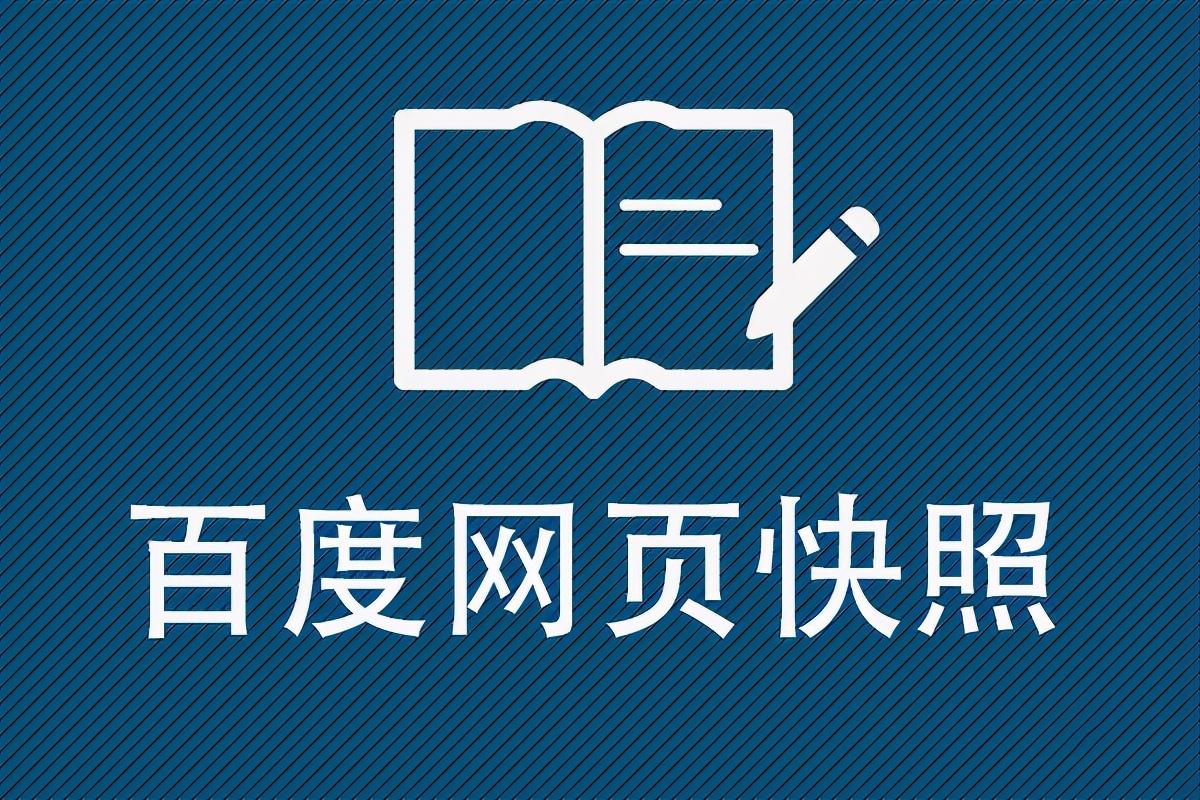 百度网页快照